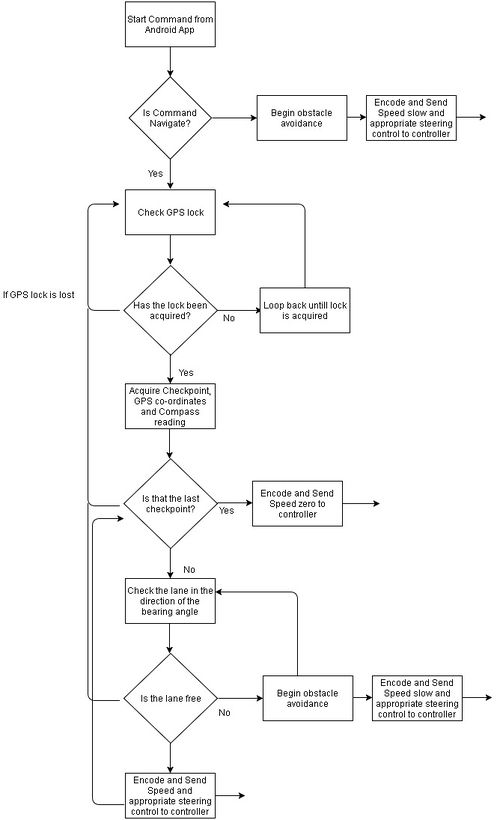 Start Command from Android App

Is Command Navigate?

Begin obstacle avoidance

Encode and Send Speed slow and appropriate steering control to controller

Yes

Check GPS lock

If GPS lock is lost

Has the lock been acquired?

No

Loop back untill lock is acquired

Yes

Acquire Checkpoint, GPS co-ordinates and Compass reading

Is that the last checkpoint?

Yes

Encode and Send Speed zero to controller

No

Check the lane in the direction of the bearing angle

Is the lane free

No

Begin obstacle avoidance

Encode and Send Speed slow and appropriate steering control to controller

Encode and Send Speed and appropriate steering control to controller